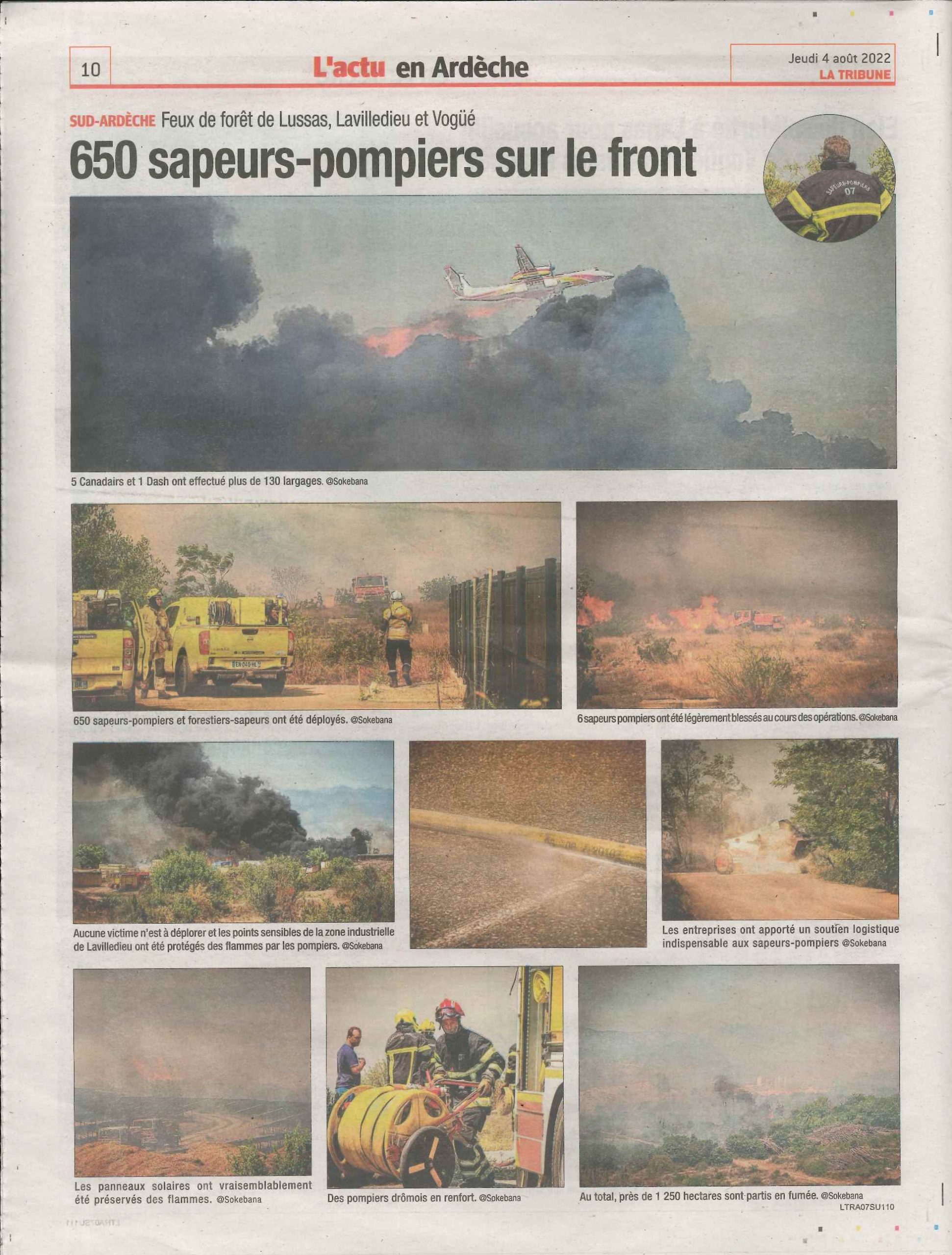 10

L'actu en Ardèche

Jeudi 4 août 2022
LA TRIBUNE

SUD-ARDÈCHE Feux de forêt de Lussas, Lavilledieu et Vogüé

650 sapeurs-pompiers sur le front

SAPEURS-POMPIERS 07

5 Canadairs et 1 Dash ont effectué plus de 130 largages. @Sokebana

650 sapeurs-pompiers et forestiers-sapeurs ont été déployés. @Sokebana

6 sapeurs pompiers ont été légèrement blessés au cours des opérations. @Sokebana

Aucune victime n'est à déplorer et les points sensibles de la zone industrielle de Lavilledieu ont été protégés des flammes par les pompiers. @Sokebana

Les entreprises ont apporté un soutien logistique indispensable aux sapeurs-pompiers @Sokebana

Les panneaux solaires ont vraisemblablement été préservés des flammes. @Sokebana

Des pompiers drômois en renfort. @Sokebana

Au total, près de 1 250 hectares sont partis en fumée. @Sokebana

LTRA07SU110